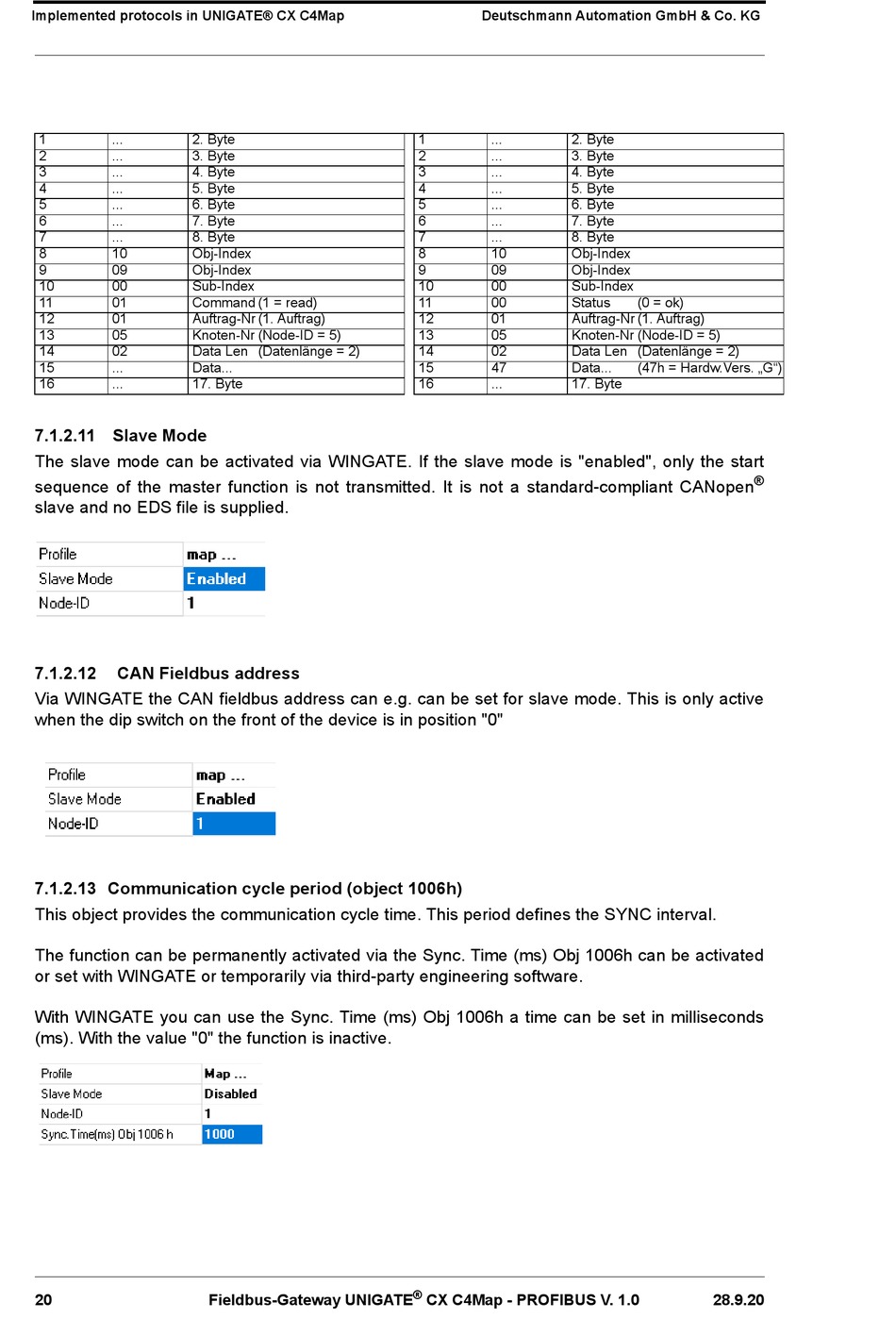 Implemented protocols in UNIGATE® CX C4Map Deutschmann Automation GmbH & Co. KG

| 1 | ... | 2. Byte |
|---|---|---|
| 2 | ... | 3. Byte |
| 3 | ... | 4. Byte |
| 4 | ... | 5. Byte |
| 5 | ... | 6. Byte |
| 6 | ... | 7. Byte |
| 7 | ... | 8. Byte |
| 8 | 10 | Obj-Index |
| 9 | 09 | Obj-Index |
| 10 | 00 | Sub-Index |
| 11 | 01 | Command (1 = read) |
| 12 | 01 | Auftrag-Nr (1. Auftrag) |
| 13 | 05 | Knoten-Nr (Node-ID = 5) |
| 14 | 02 | Data Len (Datenlänge = 2) |
| 15 | ... | Data... |
| 16 | ... | 17. Byte |

| 1 | ... | 2. Byte |
|---|---|---|
| 2 | ... | 3. Byte |
| 3 | ... | 4. Byte |
| 4 | ... | 5. Byte |
| 5 | ... | 6. Byte |
| 6 | ... | 7. Byte |
| 7 | ... | 8. Byte |
| 8 | 10 | Obj-Index |
| 9 | 09 | Obj-Index |
| 10 | 00 | Sub-Index |
| 11 | 00 | Status (0 = ok) |
| 12 | 01 | Auftrag-Nr (1. Auftrag) |
| 13 | 05 | Knoten-Nr (Node-ID = 5) |
| 14 | 02 | Data Len (Datenlänge = 2) |
| 15 | 47 | Data... (47h = Hardw.Vers. „G") |
| 16 | ... | 17. Byte |

7.1.2.11 Slave Mode
The slave mode can be activated via WINGATE. If the slave mode is "enabled", only the start sequence of the master function is not transmitted. It is not a standard-compliant CANopen® slave and no EDS file is supplied.

| Profile | map ... |
|---|---|
| Slave Mode | Enabled |
| Node-ID | 1 |

7.1.2.12 CAN Fieldbus address
Via WINGATE the CAN fieldbus address can e.g. can be set for slave mode. This is only active when the dip switch on the front of the device is in position "0"

| Profile | map ... |
|---|---|
| Slave Mode | Enabled |
| Node-ID | 1 |

7.1.2.13 Communication cycle period (object 1006h)
This object provides the communication cycle time. This period defines the SYNC interval.

The function can be permanently activated via the Sync. Time (ms) Obj 1006h can be activated or set with WINGATE or temporarily via third-party engineering software.

With WINGATE you can use the Sync. Time (ms) Obj 1006h a time can be set in milliseconds (ms). With the value "0" the function is inactive.

| Profile | Map ... |
|---|---|
| Slave Mode | Disabled |
| Node-ID | 1 |
| Sync.Time(ms) Obj 1006 h | 1000 |

20 Fieldbus-Gateway UNIGATE® CX C4Map - PROFIBUS V. 1.0 28.9.20